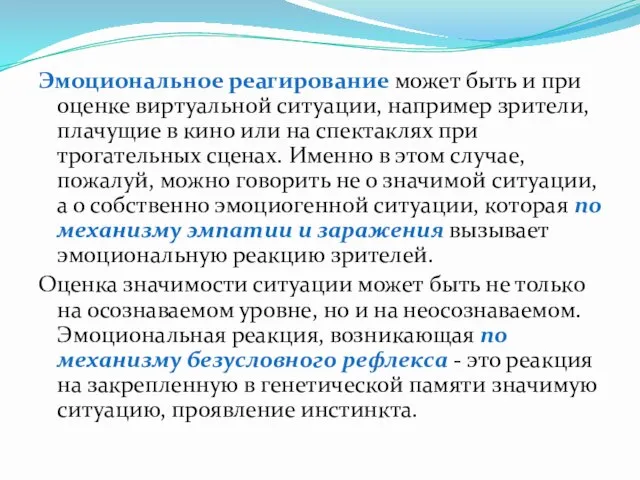 Эмоциональное реагирование может быть и при оценке виртуальной ситуации, например зрители, плачущие в кино или на спектаклях при трогательных сценах. Именно в этом случае, пожалуй, можно говорить не о значимой ситуации, а о собственно эмоциогенной ситуации, которая по механизму эмпатии и заражения вызывает эмоциональную реакцию зрителей.

Оценка значимости ситуации может быть не только на осознаваемом уровне, но и на неосознаваемом. Эмоциональная реакция, возникающая по механизму безусловного рефлекса - это реакция на закрепленную в генетической памяти значимую ситуацию, проявление инстинкта.